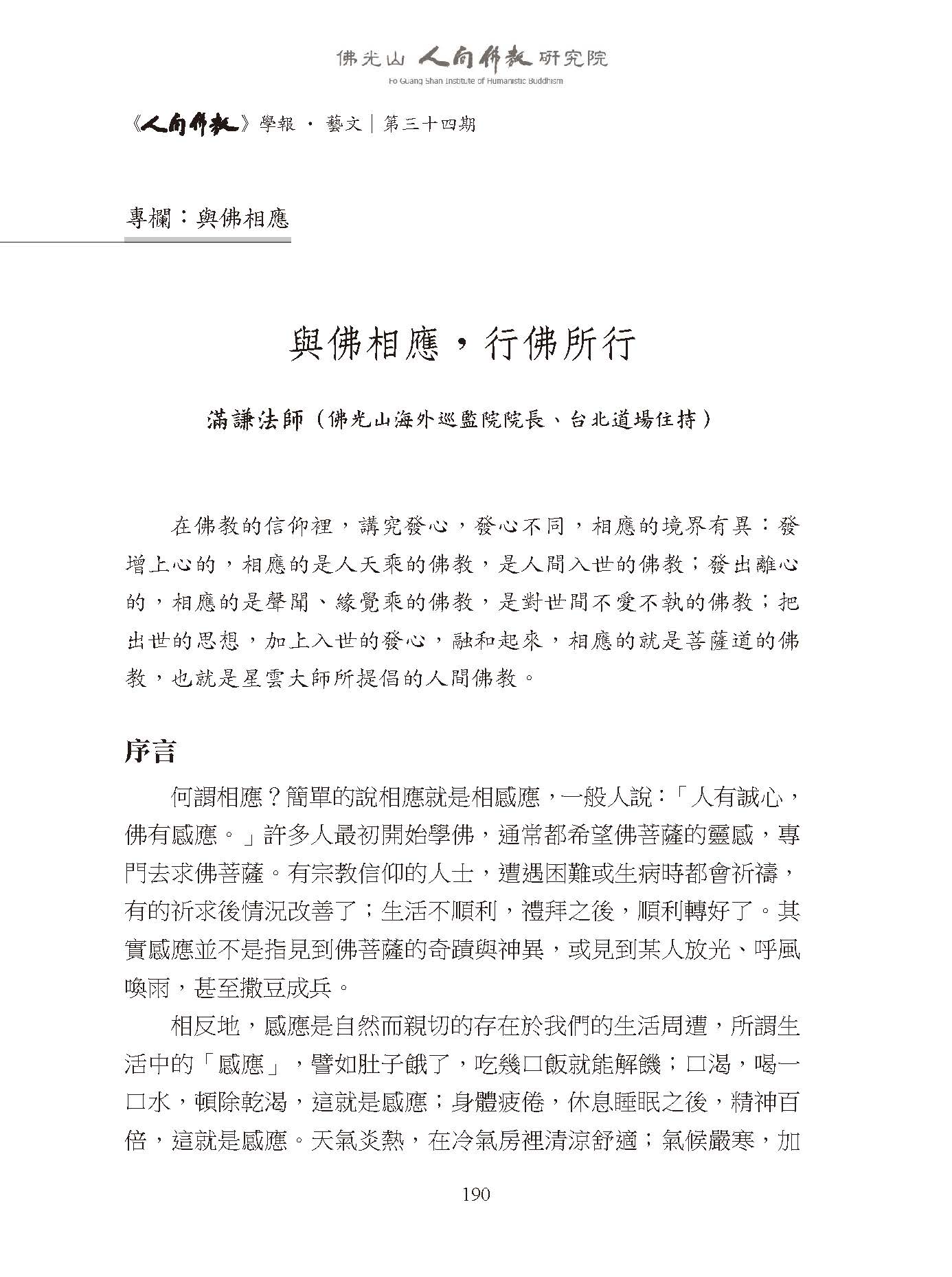 佛光山 人間佛教 研究院
Fo Guang Shan Institute of Humanistic Buddhism

《人間佛教》學報 · 藝文｜第三十四期

專欄：與佛相應

與佛相應，行佛所行

滿謙法師（佛光山海外巡監院院長、台北道場住持）

在佛教的信仰裡，講究發心，發心不同，相應的境界有異：發增上心的，相應的是人天乘的佛教，是人間入世的佛教；發出離心的，相應的是聲聞、緣覺乘的佛教，是對世間不愛不執的佛教；把出世的思想，加上入世的發心，融和起來，相應的就是菩薩道的佛教，也就是星雲大師所提倡的人間佛教。

序言

何謂相應？簡單的說相應就是相感應，一般人說：「人有誠心，佛有感應。」許多人最初開始學佛，通常都希望佛菩薩的靈感，專門去求佛菩薩。有宗教信仰的人士，遭遇困難或生病時都會祈禱，有的祈求後情況改善了；生活不順利，禮拜之後，順利轉好了。其實感應並不是指見到佛菩薩的奇蹟與神異，或見到某人放光、呼風喚雨，甚至撒豆成兵。

相反地，感應是自然而親切的存在於我們的生活周遭，所謂生活中的「感應」，譬如肚子餓了，吃幾口飯就能解饑；口渴，喝一口水，頓除乾渴，這就是感應；身體疲倦，休息睡眠之後，精神百倍，這就是感應。天氣炎熱，在冷氣房裡清涼舒適；氣候嚴寒，加

190